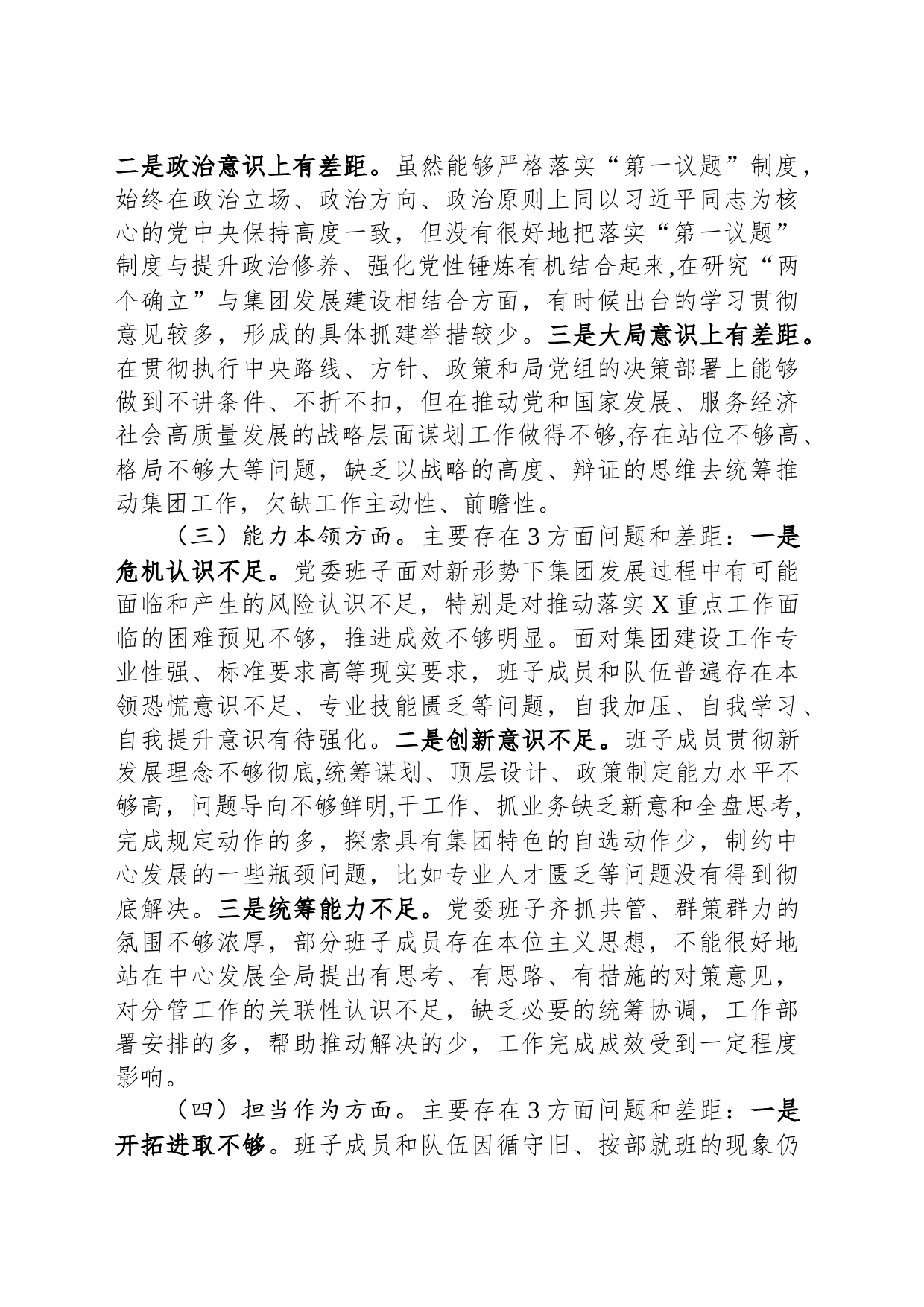 二是政治意识上有差距。虽然能够严格落实“第一议题”制度，始终在政治立场、政治方向、政治原则上同以习近平同志为核心的党中央保持高度一致，但没有很好地把落实“第一议题”制度与提升政治修养、强化党性锤炼有机结合起来,在研究“两个确立”与集团发展建设相结合方面，有时候出台的学习贯彻意见较多，形成的具体抓建举措较少。三是大局意识上有差距。在贯彻执行中央路线、方针、政策和局党组的决策部署上能够做到不讲条件、不折不扣，但在推动党和国家发展、服务经济社会高质量发展的战略层面谋划工作做得不够,存在站位不够高、格局不够大等问题，缺乏以战略的高度、辩证的思维去统筹推动集团工作，欠缺工作主动性、前瞻性。

（三）能力本领方面。主要存在3方面问题和差距：一是危机认识不足。党委班子面对新形势下集团发展过程中有可能面临和产生的风险认识不足，特别是对推动落实X重点工作面临的困难预见不够，推进成效不够明显。面对集团建设工作专业性强、标准要求高等现实要求，班子成员和队伍普遍存在本领恐慌意识不足、专业技能匮乏等问题，自我加压、自我学习、自我提升意识有待强化。二是创新意识不足。班子成员贯彻新发展理念不够彻底,统筹谋划、顶层设计、政策制定能力水平不够高，问题导向不够鲜明,干工作、抓业务缺乏新意和全盘思考,完成规定动作的多，探索具有集团特色的自选动作少，制约中心发展的一些瓶颈问题，比如专业人才匮乏等问题没有得到彻底解决。三是统筹能力不足。党委班子齐抓共管、群策群力的氛围不够浓厚，部分班子成员存在本位主义思想，不能很好地站在中心发展全局提出有思考、有思路、有措施的对策意见，对分管工作的关联性认识不足，缺乏必要的统筹协调，工作部署安排的多，帮助推动解决的少，工作完成成效受到一定程度影响。

（四）担当作为方面。主要存在3方面问题和差距：一是开拓进取不够。班子成员和队伍因循守旧、按部就班的现象仍